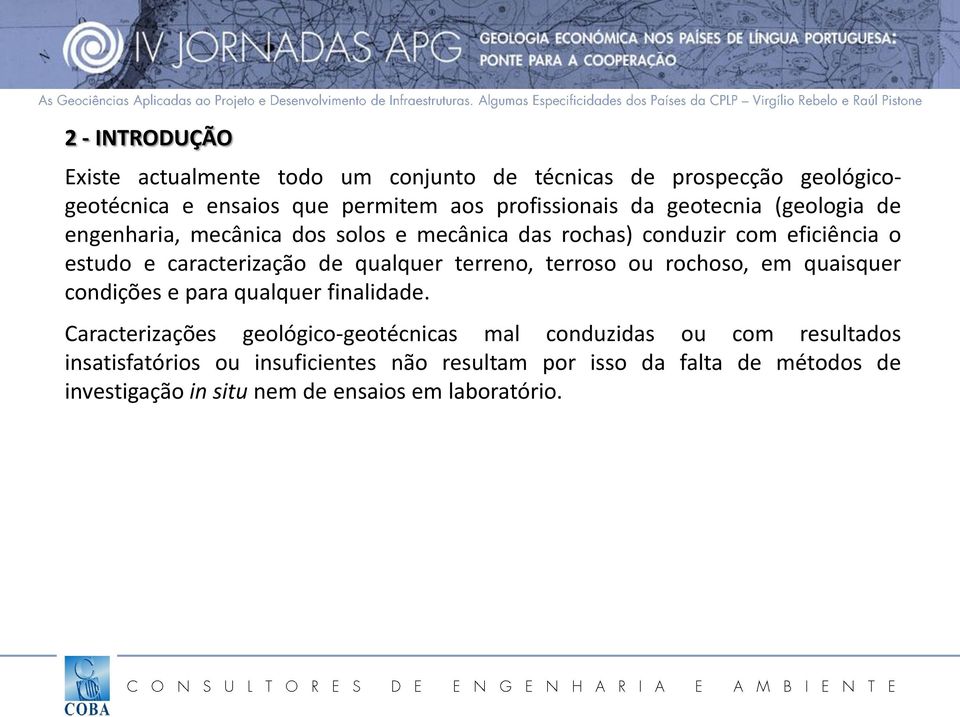 IV JORNADAS APG
GEOLOGIA ECONÓMICA NOS PAÍSES DE LÍNGUA PORTUGUESA: PONTE PARA A COOPERAÇÃO

As Geociências Aplicadas ao Projeto e Desenvolvimento de Infraestruturas. Algumas Especificidades dos Países da CPLP – Virgílio Rebelo e Raúl Pistone

2 - INTRODUÇÃO

Existe actualmente todo um conjunto de técnicas de prospecção geológico-geotécnica e ensaios que permitem aos profissionais da geotecnia (geologia de engenharia, mecânica dos solos e mecânica das rochas) conduzir com eficiência o estudo e caracterização de qualquer terreno, terroso ou rochoso, em quaisquer condições e para qualquer finalidade.

Caracterizações geológico-geotécnicas mal conduzidas ou com resultados insatisfatórios ou insuficientes não resultam por isso da falta de métodos de investigação in situ nem de ensaios em laboratório.

COBA
CONSULTORES DE ENGENHARIA E AMBIENTE